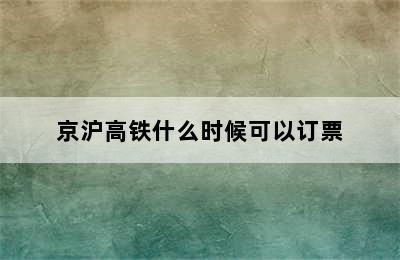 京沪高铁什么时候可以订票